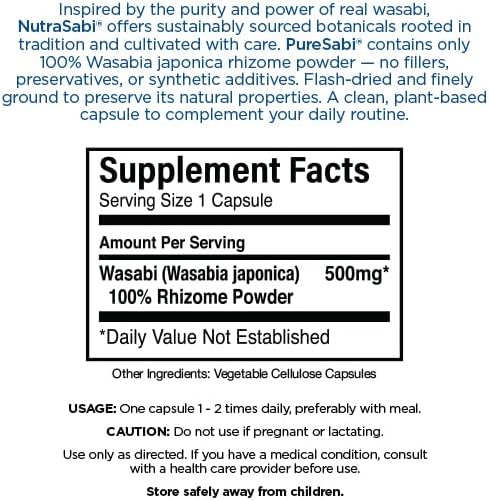 Inspired by the purity and power of real wasabi, NutraSabi® offers sustainably sourced botanicals rooted in tradition and cultivated with care. PureSabi® contains only 100% Wasabia japonica rhizome powder — no fillers, preservatives, or synthetic additives. Flash-dried and finely ground to preserve its natural properties. A clean, plant-based capsule to complement your daily routine.

Supplement Facts
Serving Size 1 Capsule

Amount Per Serving

Wasabi (Wasabia japonica) 500mg*
100% Rhizome Powder

*Daily Value Not Established

Other Ingredients: Vegetable Cellulose Capsules

USAGE: One capsule 1 - 2 times daily, preferably with meal.

CAUTION: Do not use if pregnant or lactating.

Use only as directed. If you have a medical condition, consult with a health care provider before use.

Store safely away from children.